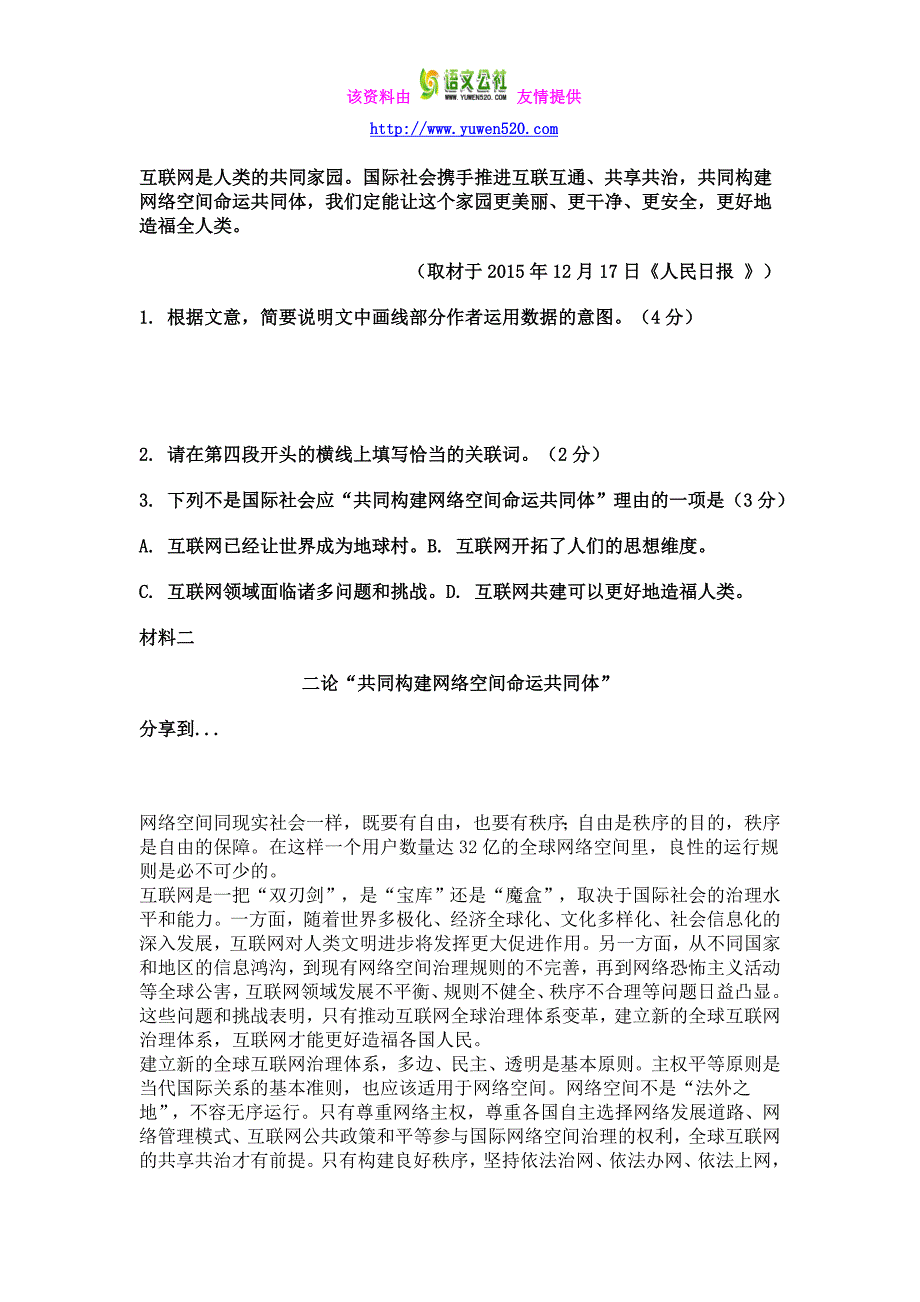 该资料由 语文公社 WWW.YUWEN520.COM 友情提供

http://www.yuwen520.com

互联网是人类的共同家园。国际社会携手推进互联互通、共享共治，共同构建网络空间命运共同体，我们定能让这个家园更美丽、更干净、更安全，更好地造福全人类。

（取材于 2015 年 12 月 17 日《人民日报 》）

1. 根据文意，简要说明文中画线部分作者运用数据的意图。（4 分）

2. 请在第四段开头的横线上填写恰当的关联词。（2 分）

3. 下列不是国际社会应“共同构建网络空间命运共同体”理由的一项是（3 分）

A. 互联网已经让世界成为地球村。B. 互联网开拓了人们的思想维度。

C. 互联网领域面临诸多问题和挑战。D. 互联网共建可以更好地造福人类。

材料二

二论“共同构建网络空间命运共同体”

分享到...

网络空间同现实社会一样，既要有自由，也要有秩序;自由是秩序的目的，秩序是自由的保障。在这样一个用户数量达 32 亿的全球网络空间里，良性的运行规则是必不可少的。

互联网是一把“双刃剑”，是“宝库”还是“魔盒”，取决于国际社会的治理水平和能力。一方面，随着世界多极化、经济全球化、文化多样化、社会信息化的深入发展，互联网对人类文明进步将发挥更大促进作用。另一方面，从不同国家和地区的信息鸿沟，到现有网络空间治理规则的不完善，再到网络恐怖主义活动等全球公害，互联网领域发展不平衡、规则不健全、秩序不合理等问题日益凸显。这些问题和挑战表明，只有推动互联网全球治理体系变革，建立新的全球互联网治理体系，互联网才能更好造福各国人民。

建立新的全球互联网治理体系，多边、民主、透明是基本原则。主权平等原则是当代国际关系的基本准则，也应该适用于网络空间。网络空间不是“法外之地”，不容无序运行。只有尊重网络主权，尊重各国自主选择网络发展道路、网络管理模式、互联网公共政策和平等参与国际网络空间治理的权利，全球互联网的共享共治才有前提。只有构建良好秩序，坚持依法治网、依法办网、依法上网，